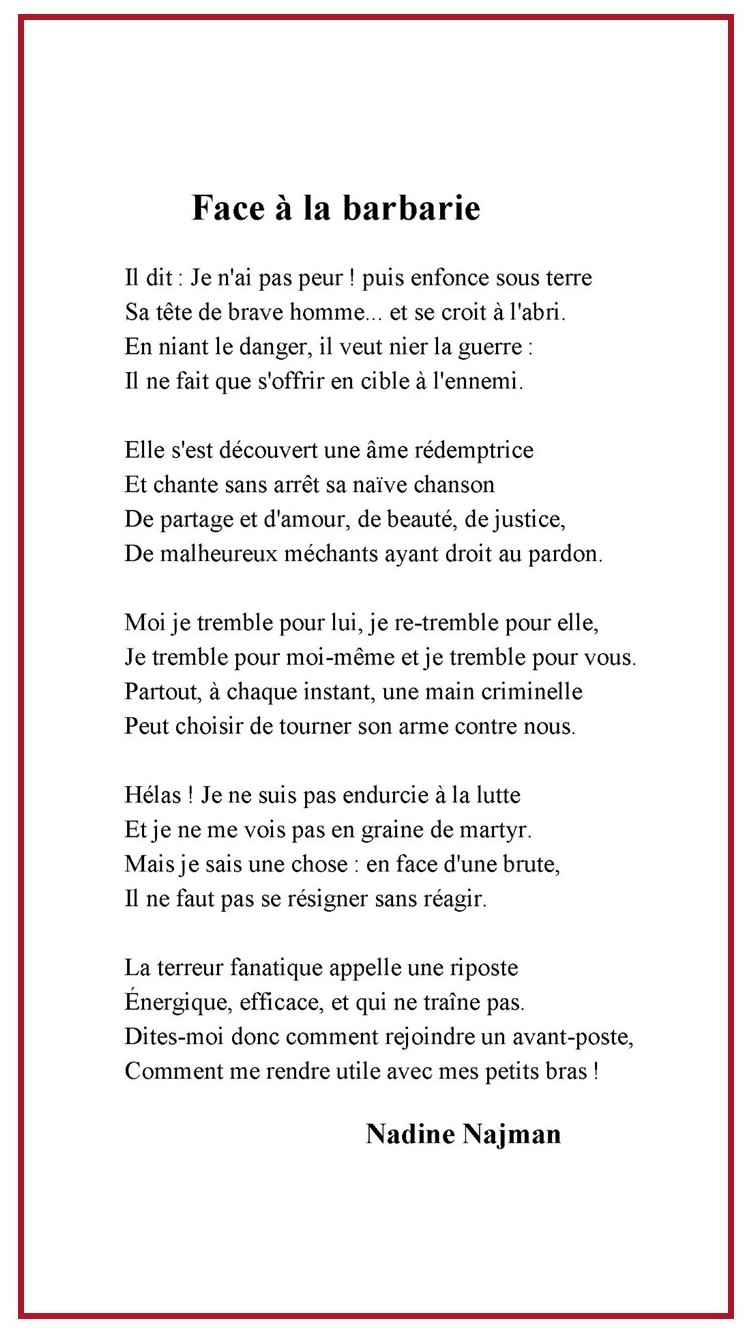 Face à la barbarie

Il dit : Je n'ai pas peur ! puis enfonce sous terre
Sa tête de brave homme... et se croit à l'abri.
En niant le danger, il veut nier la guerre :
Il ne fait que s'offrir en cible à l'ennemi.

Elle s'est découvert une âme rédemptrice
Et chante sans arrêt sa naïve chanson
De partage et d'amour, de beauté, de justice,
De malheureux méchants ayant droit au pardon.

Moi je tremble pour lui, je re-tremble pour elle,
Je tremble pour moi-même et je tremble pour vous.
Partout, à chaque instant, une main criminelle
Peut choisir de tourner son arme contre nous.

Hélas ! Je ne suis pas endurcie à la lutte
Et je ne me vois pas en graine de martyr.
Mais je sais une chose : en face d'une brute,
Il ne faut pas se résigner sans réagir.

La terreur fanatique appelle une riposte
Énergique, efficace, et qui ne traîne pas.
Dites-moi donc comment rejoindre un avant-poste,
Comment me rendre utile avec mes petits bras !

Nadine Najman